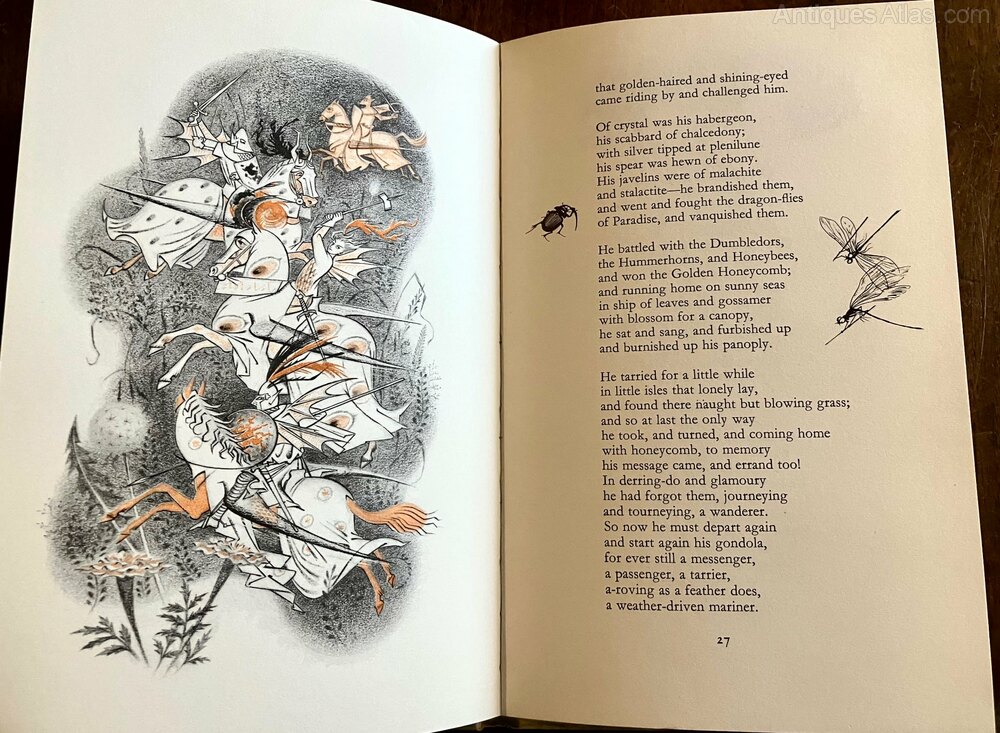 that golden-haired and shining-eyed
came riding by and challenged him.

Of crystal was his habergeon,
his scabbard of chalcedony;
with silver tipped at plenilune
his spear was hewn of ebony.
His javelins were of malachite
and stalactite—he brandished them,
and went and fought the dragon-flies
of Paradise, and vanquished them.

He battled with the Dumbledors,
the Hummerhorns, and Honeybees,
and won the Golden Honeycomb;
and running home on sunny seas
in ship of leaves and gossamer
with blossom for a canopy,
he sat and sang, and furbished up
and burnished up his panoply.

He tarried for a little while
in little isles that lonely lay,
and found there naught but blowing grass;
and so at last the only way
he took, and turned, and coming home
with honeycomb, to memory
his message came, and errand too!
In derring-do and glamoury
he had forgot them, journeying
and tourneying, a wanderer.
So now he must depart again
and start again his gondola,
for ever still a messenger,
a passenger, a tarrier,
a-roving as a feather does,
a weather-driven mariner.

27

AntiquesAtlas.com